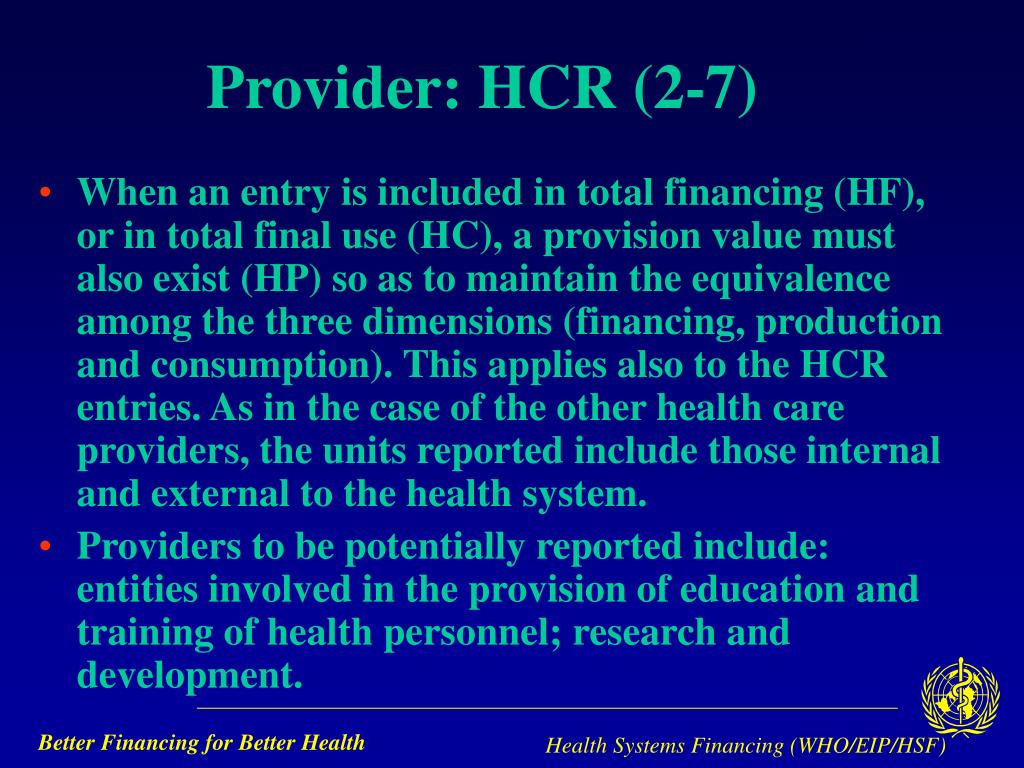 Provider: HCR (2-7)

• When an entry is included in total financing (HF), or in total final use (HC), a provision value must also exist (HP) so as to maintain the equivalence among the three dimensions (financing, production and consumption). This applies also to the HCR entries. As in the case of the other health care providers, the units reported include those internal and external to the health system.

• Providers to be potentially reported include: entities involved in the provision of education and training of health personnel; research and development.

Better Financing for Better Health

Health Systems Financing (WHO/EIP/HSF)